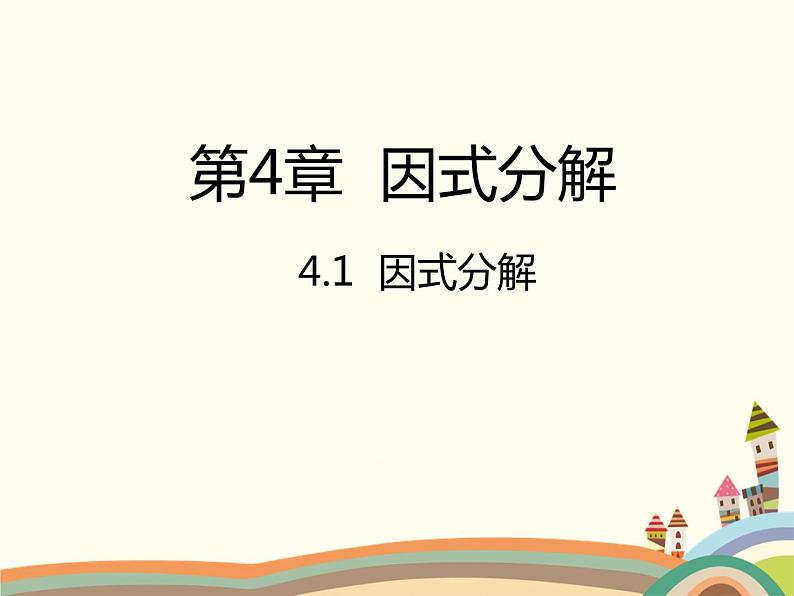 第4章 因式分解

4.1 因式分解